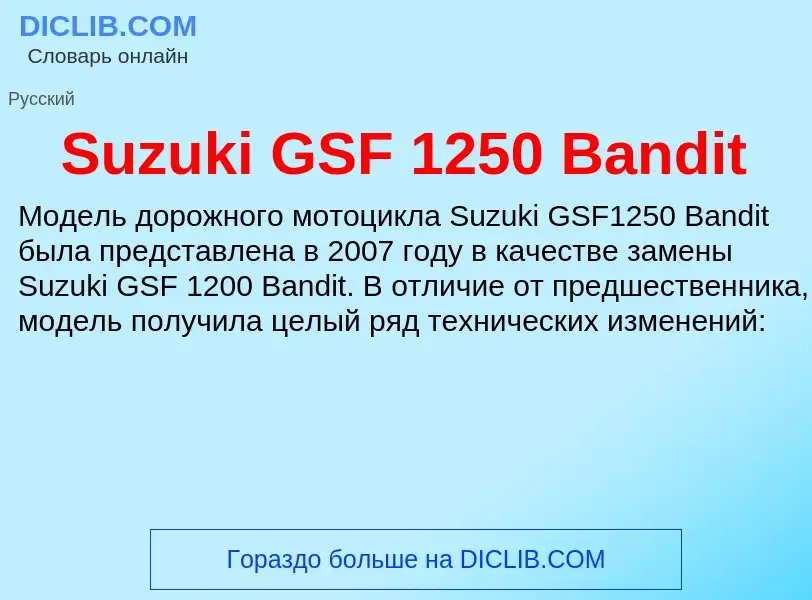 DICLIB.COM
Словарь онлайн

Русский

Suzuki GSF 1250 Bandit

Модель дорожного мотоцикла Suzuki GSF1250 Bandit была представлена в 2007 году в качестве замены Suzuki GSF 1200 Bandit. В отличие от предшественника, модель получила целый ряд технических изменений:

Гораздо больше на DICLIB.COM